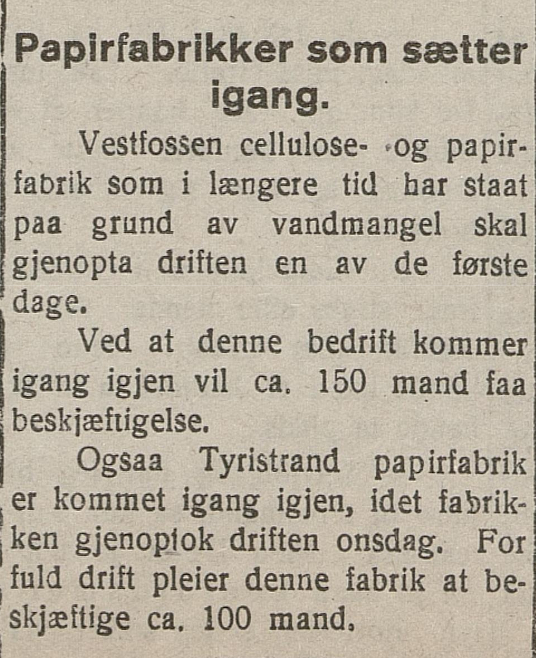 Papirfabrikker som sætter igang.

Vestfossen cellulose- og papirfabrik som i længere tid har staat paa grund av vandmangel skal gjenopta driften en av de første dage.

Ved at denne bedrift kommer igang igjen vil ca. 150 mand faa beskjæftigelse.

Ogsaa Tyristrand papirfabrik er kommet igang igjen, idet fabrikken gjenoptok driften onsdag. For fuld drift pleier denne fabrik at beskjæftige ca. 100 mand.